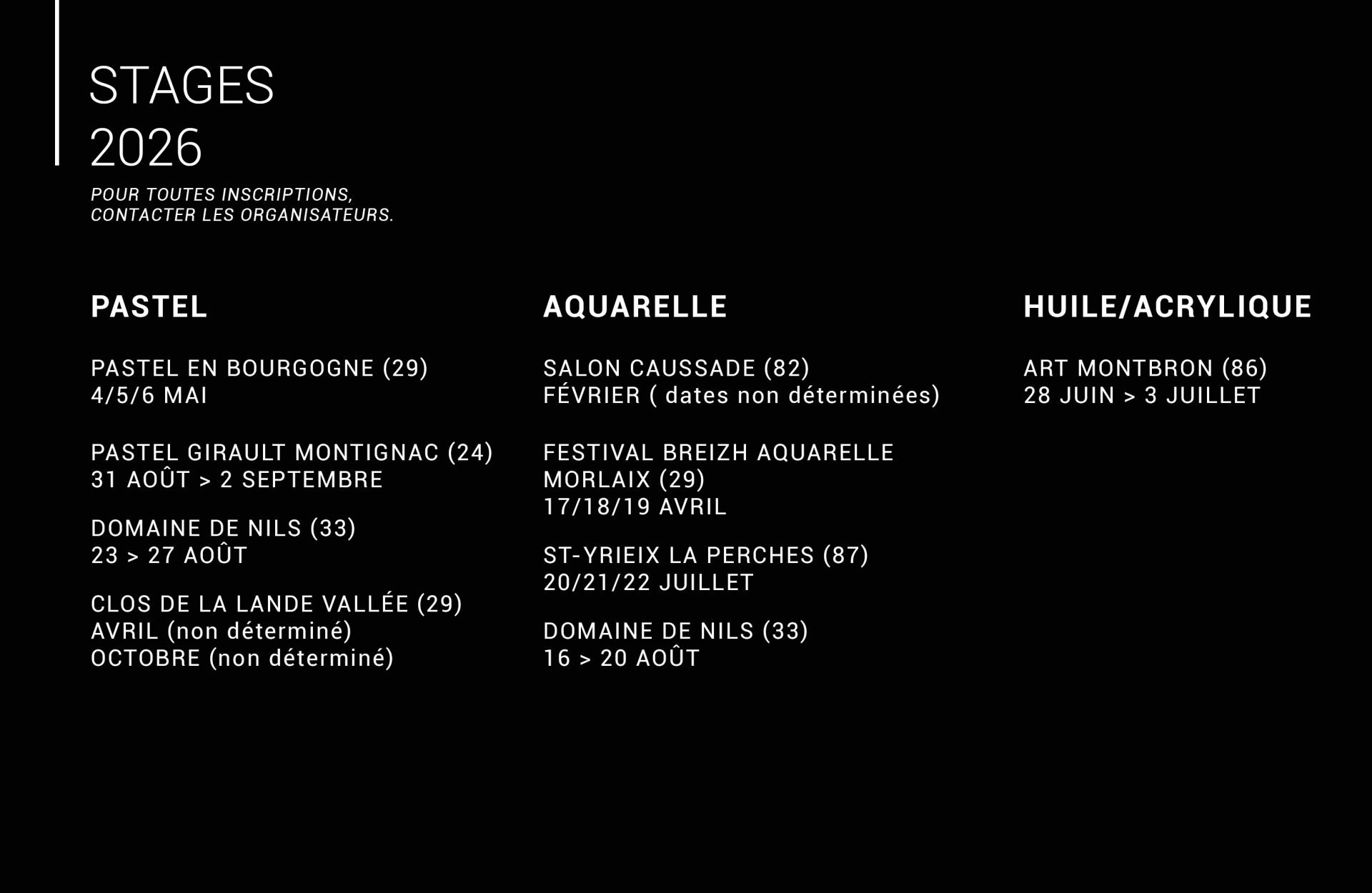 STAGES
2026

POUR TOUTES INSCRIPTIONS,
CONTACTER LES ORGANISATEURS.

PASTEL

PASTEL EN BOURGOGNE (29)
4/5/6 MAI

PASTEL GIRAULT MONTIGNAC (24)
31 AOÛT > 2 SEPTEMBRE

DOMAINE DE NILS (33)
23 > 27 AOÛT

CLOS DE LA LANDE VALLÉE (29)
AVRIL (non déterminé)
OCTOBRE (non déterminé)

AQUARELLE

SALON CAUSSADE (82)
FÉVRIER ( dates non déterminées)

FESTIVAL BREIZH AQUARELLE
MORLAIX (29)
17/18/19 AVRIL

ST-YRIEIX LA PERCHES (87)
20/21/22 JUILLET

DOMAINE DE NILS (33)
16 > 20 AOÛT

HUILE/ACRYLIQUE

ART MONTBRON (86)
28 JUIN > 3 JUILLET